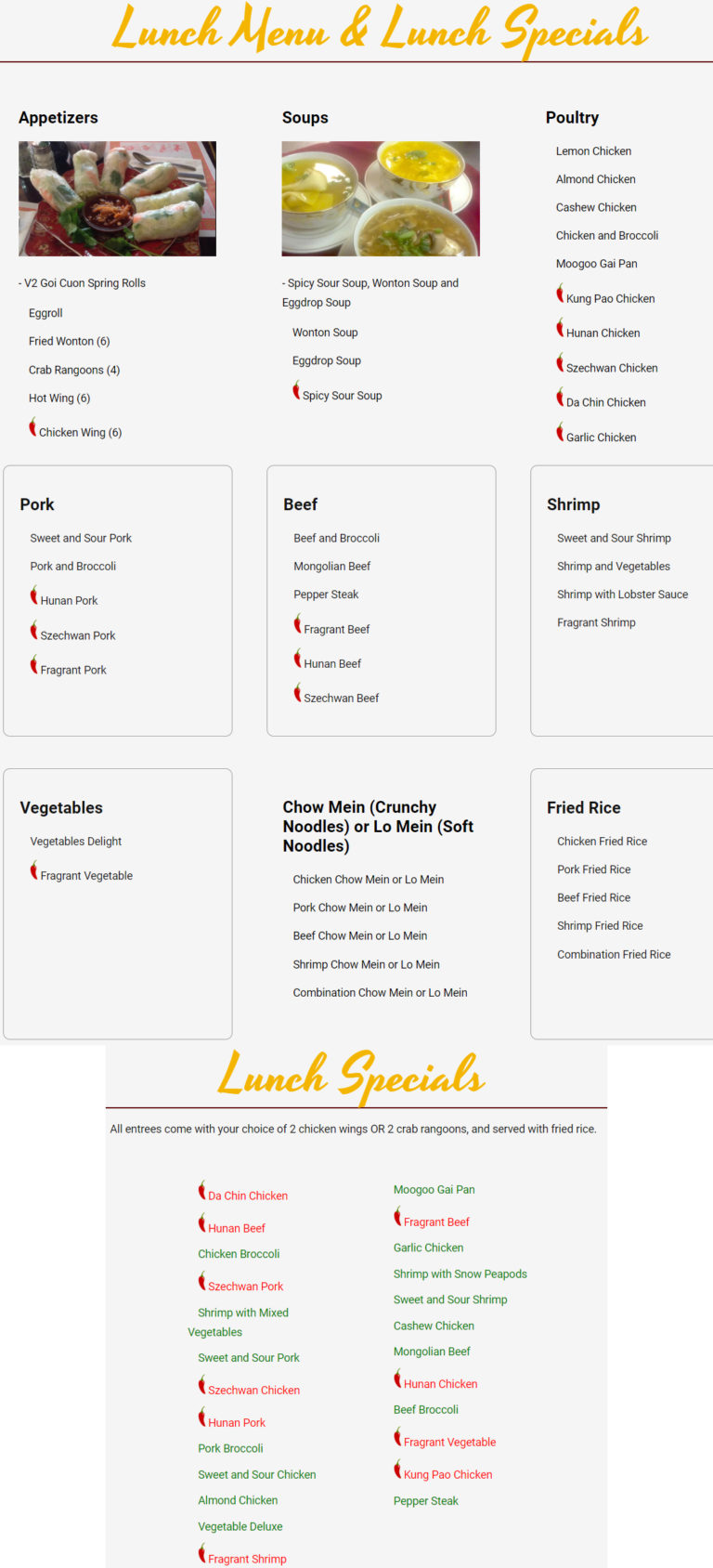 Lunch Menu & Lunch Specials

Appetizers

- V2 Goi Cuon Spring Rolls

Eggroll

Fried Wonton (6)

Crab Rangoons (4)

Hot Wing (6)

Chicken Wing (6)

Soups

- Spicy Sour Soup, Wonton Soup and Eggdrop Soup

Wonton Soup

Eggdrop Soup

Spicy Sour Soup

Poultry

Lemon Chicken

Almond Chicken

Cashew Chicken

Chicken and Broccoli

Moogoo Gai Pan

Kung Pao Chicken

Hunan Chicken

Szechwan Chicken

Da Chin Chicken

Garlic Chicken

Pork

Sweet and Sour Pork

Pork and Broccoli

Hunan Pork

Szechwan Pork

Fragrant Pork

Beef

Beef and Broccoli

Mongolian Beef

Pepper Steak

Fragrant Beef

Hunan Beef

Szechwan Beef

Shrimp

Sweet and Sour Shrimp

Shrimp and Vegetables

Shrimp with Lobster Sauce

Fragrant Shrimp

Vegetables

Vegetables Delight

Fragrant Vegetable

Chow Mein (Crunchy Noodles) or Lo Mein (Soft Noodles)

Chicken Chow Mein or Lo Mein

Pork Chow Mein or Lo Mein

Beef Chow Mein or Lo Mein

Shrimp Chow Mein or Lo Mein

Combination Chow Mein or Lo Mein

Fried Rice

Chicken Fried Rice

Pork Fried Rice

Beef Fried Rice

Shrimp Fried Rice

Combination Fried Rice

Lunch Specials

All entrees come with your choice of 2 chicken wings OR 2 crab rangoons, and served with fried rice.

Da Chin Chicken

Hunan Beef

Chicken Broccoli

Szechwan Pork

Shrimp with Mixed Vegetables

Sweet and Sour Pork

Szechwan Chicken

Hunan Pork

Pork Broccoli

Sweet and Sour Chicken

Almond Chicken

Vegetable Deluxe

Fragrant Shrimp

Moogoo Gai Pan

Fragrant Beef

Garlic Chicken

Shrimp with Snow Peapods

Sweet and Sour Shrimp

Cashew Chicken

Mongolian Beef

Hunan Chicken

Beef Broccoli

Fragrant Vegetable

Kung Pao Chicken

Pepper Steak